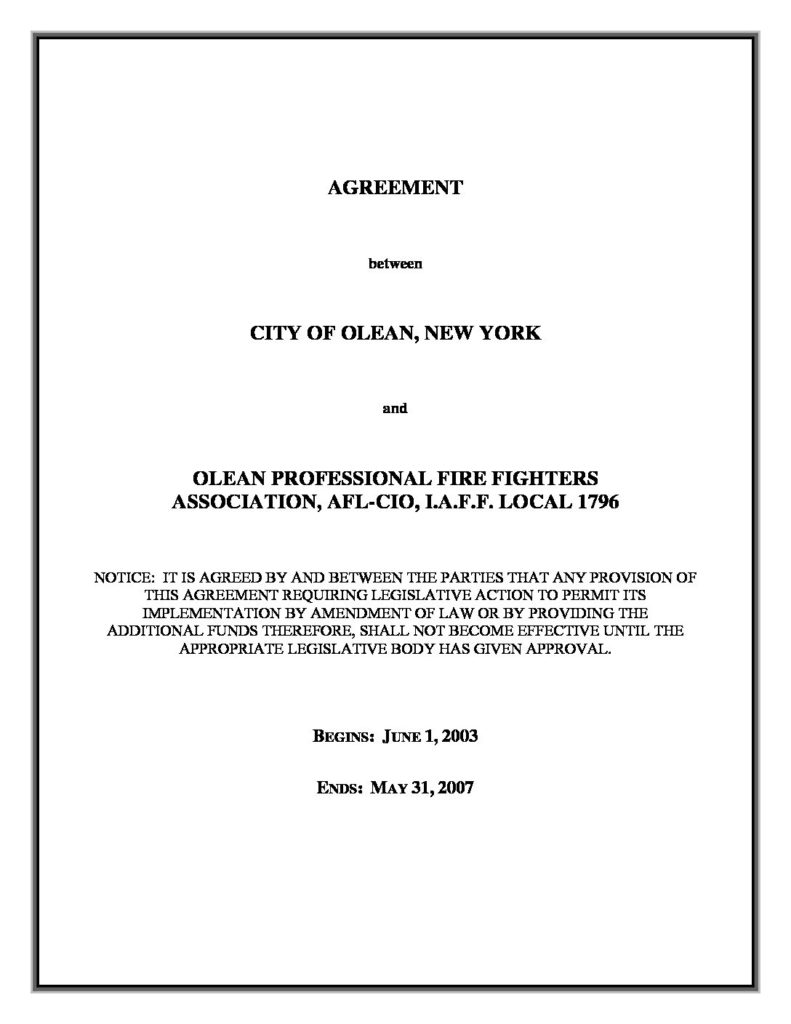 AGREEMENT

between

CITY OF OLEAN, NEW YORK

and

OLEAN PROFESSIONAL FIRE FIGHTERS ASSOCIATION, AFL-CIO, I.A.F.F. LOCAL 1796

NOTICE: IT IS AGREED BY AND BETWEEN THE PARTIES THAT ANY PROVISION OF THIS AGREEMENT REQUIRING LEGISLATIVE ACTION TO PERMIT ITS IMPLEMENTATION BY AMENDMENT OF LAW OR BY PROVIDING THE ADDITIONAL FUNDS THEREFORE, SHALL NOT BECOME EFFECTIVE UNTIL THE APPROPRIATE LEGISLATIVE BODY HAS GIVEN APPROVAL.

BEGINS: JUNE 1, 2003

ENDS: MAY 31, 2007